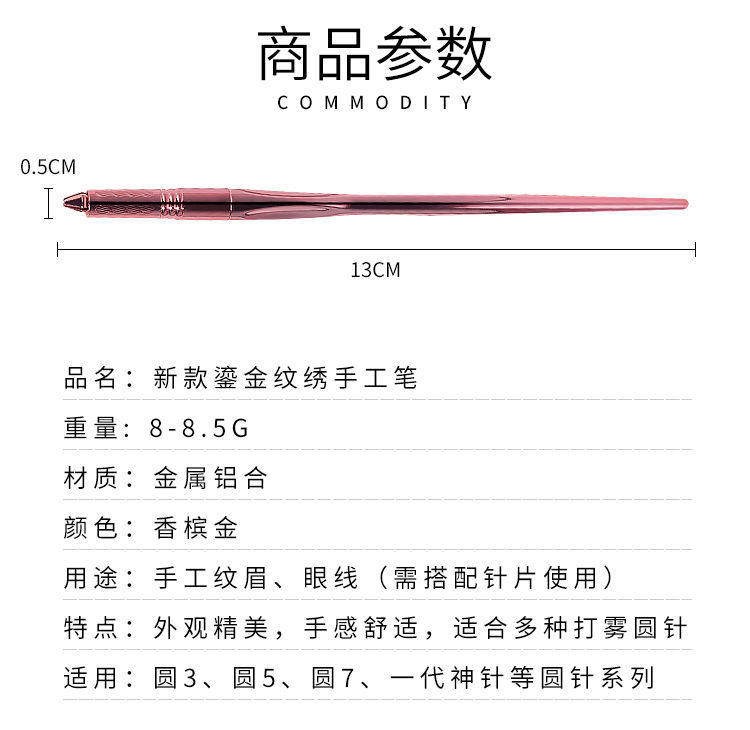 商品参数

COMMODITY

0.5CM

13CM

品名：新款鎏金纹绣手工笔

重量：8-8.5G

材质：金属铝合

颜色：香槟金

用途：手工纹眉、眼线（需搭配针片使用）

特点：外观精美，手感舒适，适合多种打雾圆针

适用：圆3、圆5、圆7、一代神针等圆针系列